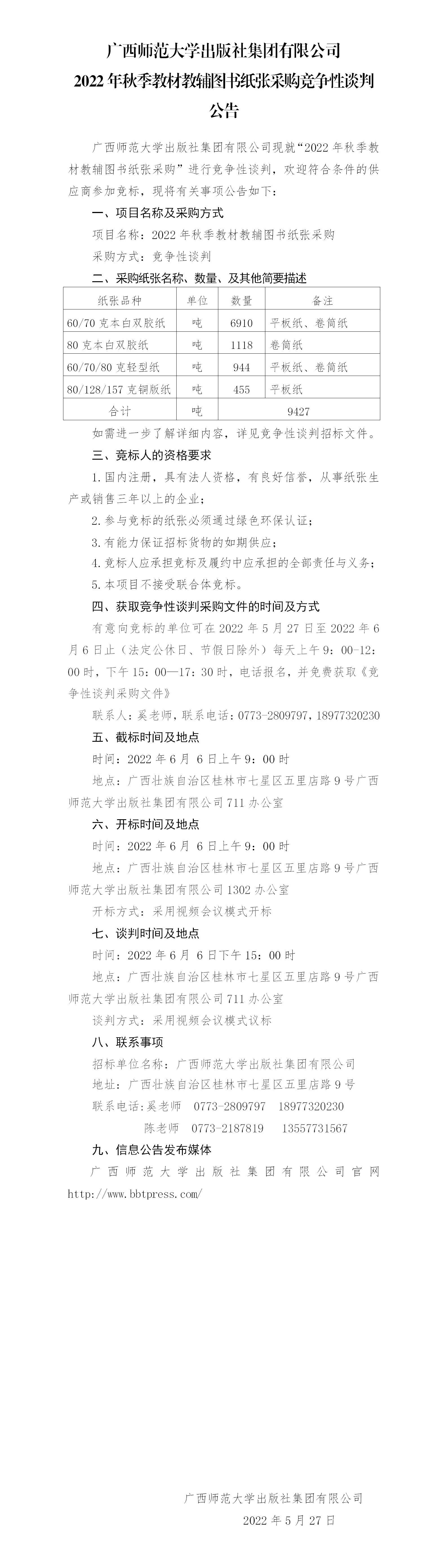 广西师范大学出版社集团有限公司
2022 年秋季教材教辅图书纸张采购竞争性谈判
公告

广西师范大学出版社集团有限公司现就“2022 年秋季教材教辅图书纸张采购”进行竞争性谈判，欢迎符合条件的供应商参加竞标，现将有关事项公告如下：

一、项目名称及采购方式

项目名称：2022 年秋季教材教辅图书纸张采购

采购方式：竞争性谈判

二、采购纸张名称、数量、及其他简要描述

| 纸张品种 | 单位 | 数量 | 备注 |
|---|---|---|---|
| 60/70 克本白双胶纸 | 吨 | 6910 | 平板纸、卷筒纸 |
| 80 克本白双胶纸 | 吨 | 1118 | 卷筒纸 |
| 60/70/80 克轻型纸 | 吨 | 944 | 平板纸、卷筒纸 |
| 80/128/157 克铜版纸 | 吨 | 455 | 平板纸 |
| 合计 | 吨 | 9427 | |

如需进一步了解详细内容，详见竞争性谈判招标文件。

三、竞标人的资格要求

1. 国内注册，具有法人资格，有良好信誉，从事纸张生产或销售三年以上的企业；

2. 参与竞标的纸张必须通过绿色环保认证；

3. 有能力保证招标货物的如期供应；

4. 竞标人应承担竞标及履约中应承担的全部责任与义务；

5. 本项目不接受联合体竞标。

四、获取竞争性谈判采购文件的时间及方式

有意向竞标的单位可在 2022 年 5 月 27 日至 2022 年 6 月 6 日止（法定公休日、节假日除外）每天上午 9：00-12：00 时，下午 15：00—17：30 时，电话报名，并免费获取《竞争性谈判采购文件》

联系人：奚老师，联系电话：0773-2809797，18977320230

五、截标时间及地点

时间：2022 年 6 月 6 日上午 9：00 时

地点：广西壮族自治区桂林市七星区五里店路 9 号广西师范大学出版社集团有限公司 711 办公室

六、开标时间及地点

时间：2022 年 6 月 6 日上午 9：00 时

地点：广西壮族自治区桂林市七星区五里店路 9 号广西师范大学出版社集团有限公司 1302 办公室

开标方式：采用视频会议模式开标

七、谈判时间及地点

时间：2022 年 6 月 6 日下午 15：00 时

地点：广西壮族自治区桂林市七星区五里店路 9 号广西师范大学出版社集团有限公司 711 办公室

谈判方式：采用视频会议模式议标

八、联系事项

招标单位名称：广西师范大学出版社集团有限公司

地址：广西壮族自治区桂林市七星区五里店路 9 号

联系电话：奚老师 0773-2809797 18977320230
陈老师 0773-2187819 13557731567

九、信息公告发布媒体

广西师范大学出版社集团有限公司官网 http://www.bbtpress.com/

广西师范大学出版社集团有限公司
2022 年 5 月 27 日